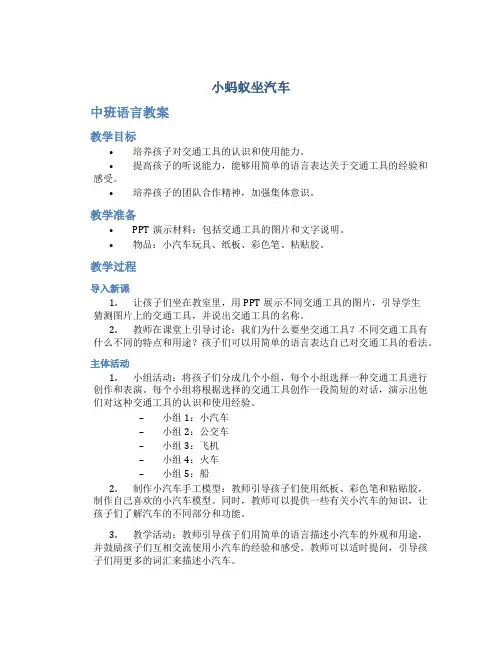 小蚂蚁坐汽车

中班语言教案

教学目标

• 培养孩子对交通工具的认识和使用能力。

• 提高孩子的听说能力，能够用简单的语言表达关于交通工具的经验和感受。

• 培养孩子的团队合作精神，加强集体意识。

教学准备

• PPT 演示材料：包括交通工具的图片和文字说明。

• 物品：小汽车玩具、纸板、彩色笔、粘贴胶。

教学过程

导入新课

1. 让孩子们坐在教室里，用 PPT 展示不同交通工具的图片，引导学生猜测图片上的交通工具，并说出交通工具的名称。

2. 教师在课堂上引导讨论：我们为什么要坐交通工具？不同交通工具有什么不同的特点和用途？孩子们可以用简单的语言表达自己对交通工具的看法。

主体活动

1. 小组活动：将孩子们分成几个小组，每个小组选择一种交通工具进行创作和表演。每个小组将根据选择的交通工具创作一段简短的对话，演示出他们对这种交通工具的认识和使用经验。

– 小组 1：小汽车

– 小组 2：公交车

– 小组 3：飞机

– 小组 4：火车

– 小组 5：船

2. 制作小汽车手工模型：教师引导孩子们使用纸板、彩色笔和粘贴胶，制作自己喜欢的小汽车模型。同时，教师可以提供一些有关小汽车的知识，让孩子们了解汽车的不同部分和功能。

3. 教学活动：教师引导孩子们用简单的语言描述小汽车的外观和用途，并鼓励孩子们互相交流使用小汽车的经验和感受。教师可以适时提问，引导孩子们用更多的词汇来描述小汽车。